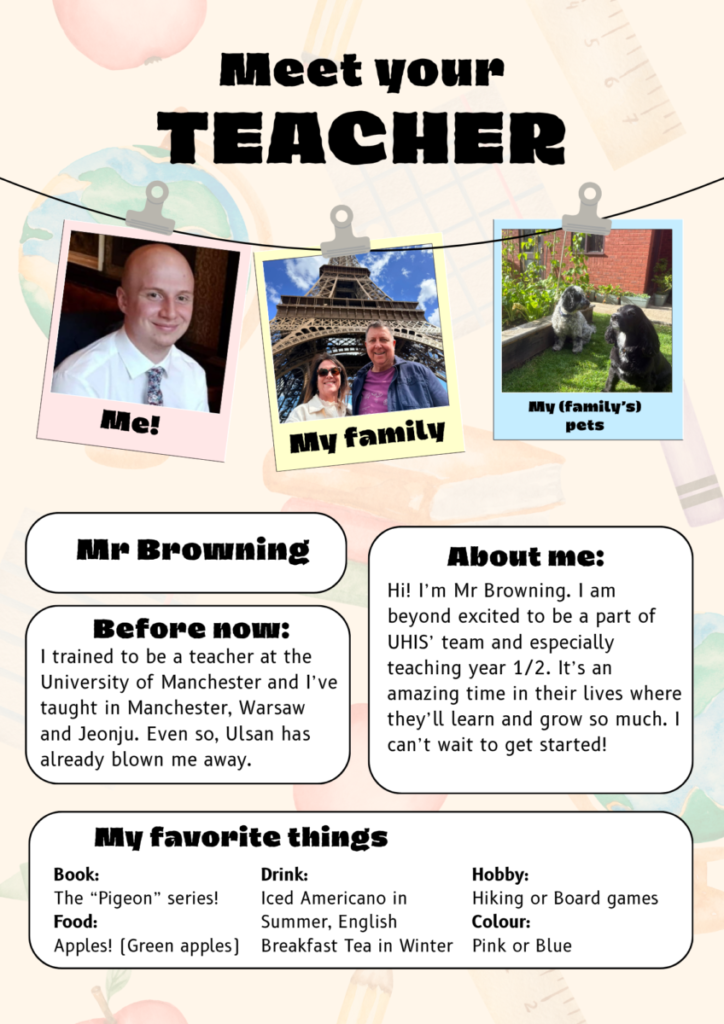 Meet your
TEACHER

Me!

My family

My (family's) pets

Mr Browning

Before now:
I trained to be a teacher at the University of Manchester and I've taught in Manchester, Warsaw and Jeonju. Even so, Ulsan has already blown me away.

About me:
Hi! I'm Mr Browning. I am beyond excited to be a part of UHIS' team and especially teaching year 1/2. It's an amazing time in their lives where they'll learn and grow so much. I can't wait to get started!

My favorite things

Book:
The "Pigeon" series!
Food:
Apples! (Green apples)

Drink:
Iced Americano in Summer, English Breakfast Tea in Winter

Hobby:
Hiking or Board games
Colour:
Pink or Blue